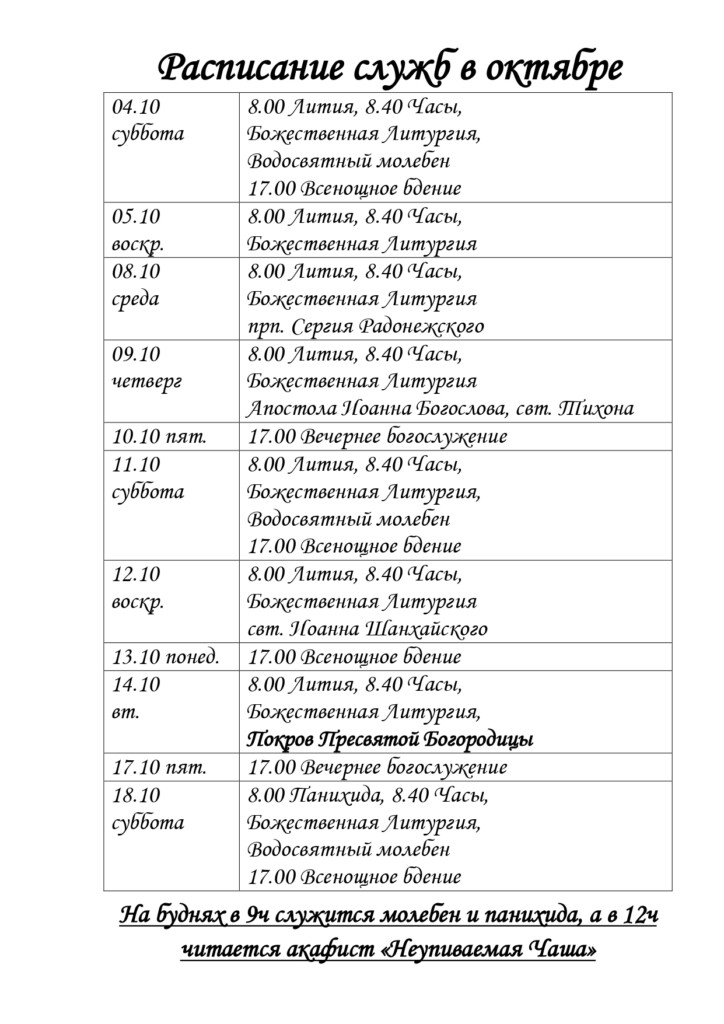 Расписание служб в октябре

| | |
|---|---|
| 04.10 суббота | 8.00 Лития, 8.40 Часы, Божественная Литургия, Водосвятный молебен 17.00 Всенощное бдение |
| 05.10 воскр. | 8.00 Лития, 8.40 Часы, Божественная Литургия |
| 08.10 среда | 8.00 Лития, 8.40 Часы, Божественная Литургия прп. Сергия Радонежского |
| 09.10 четверг | 8.00 Лития, 8.40 Часы, Божественная Литургия Апостола Иоанна Богослова, свт. Тихона |
| 10.10 пят. | 17.00 Вечернее богослужение |
| 11.10 суббота | 8.00 Лития, 8.40 Часы, Божественная Литургия, Водосвятный молебен 17.00 Всенощное бдение |
| 12.10 воскр. | 8.00 Лития, 8.40 Часы, Божественная Литургия свт. Иоанна Шанхайского |
| 13.10 понед. | 17.00 Всенощное бдение |
| 14.10 вт. | 8.00 Лития, 8.40 Часы, Божественная Литургия, Покров Пресвятой Богородицы |
| 17.10 пят. | 17.00 Вечернее богослужение |
| 18.10 суббота | 8.00 Панихида, 8.40 Часы, Божественная Литургия, Водосвятный молебен 17.00 Всенощное бдение |

На буднях в 9ч служится молебен и панихида, а в 12ч читается акафист «Неупиваемая Чаша»